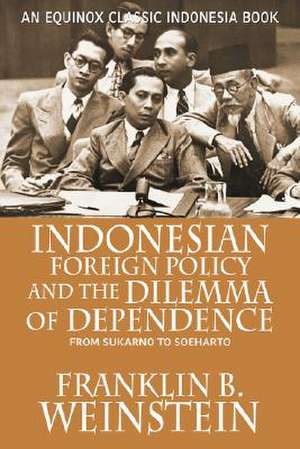 AN EQUINOX CLASSIC INDONESIA BOOK

INDONESIAN FOREIGN POLICY AND THE DILEMMA OF DEPENDENCE

FROM SUKARNO TO SOEHARTO

FRANKLIN B. WEINSTEIN